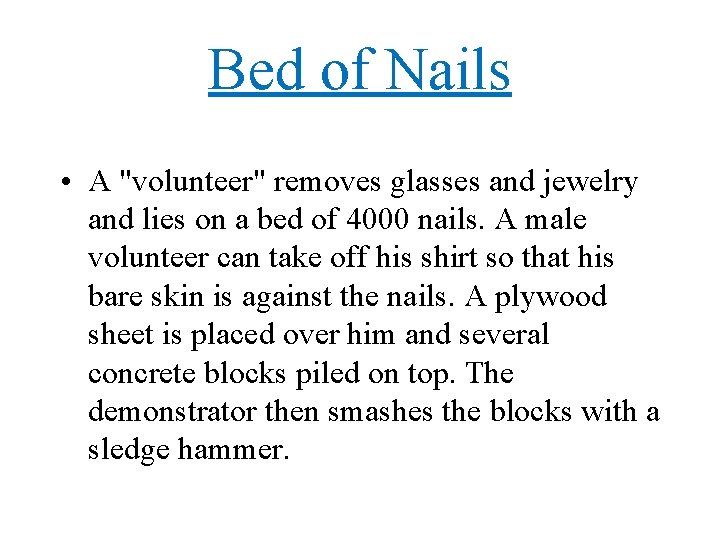 Bed of Nails

• A "volunteer" removes glasses and jewelry and lies on a bed of 4000 nails. A male volunteer can take off his shirt so that his bare skin is against the nails. A plywood sheet is placed over him and several concrete blocks piled on top. The demonstrator then smashes the blocks with a sledge hammer.